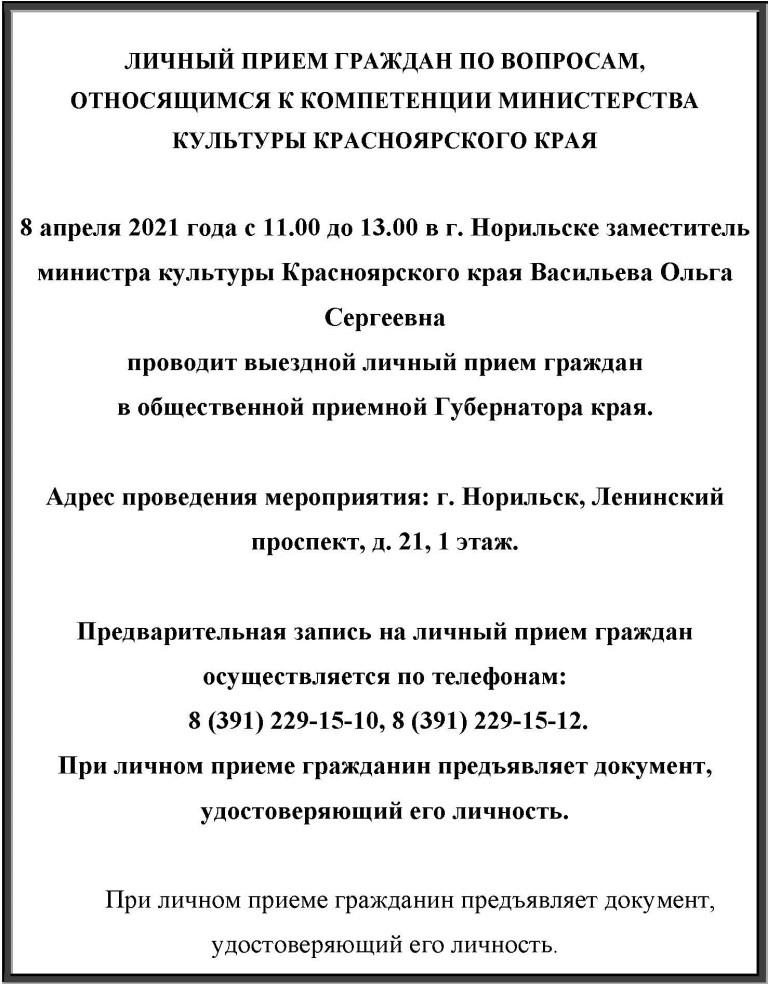 ЛИЧНЫЙ ПРИЕМ ГРАЖДАН ПО ВОПРОСАМ, ОТНОСЯЩИМСЯ К КОМПЕТЕНЦИИ МИНИСТЕРСТВА КУЛЬТУРЫ КРАСНОЯРСКОГО КРАЯ

8 апреля 2021 года с 11.00 до 13.00 в г. Норильске заместитель министра культуры Красноярского края Васильева Ольга Сергеевна
проводит выездной личный прием граждан
в общественной приемной Губернатора края.

Адрес проведения мероприятия: г. Норильск, Ленинский проспект, д. 21, 1 этаж.

Предварительная запись на личный прием граждан осуществляется по телефонам:
8 (391) 229-15-10, 8 (391) 229-15-12.
При личном приеме гражданин предъявляет документ, удостоверяющий его личность.

При личном приеме гражданин предъявляет документ, удостоверяющий его личность.